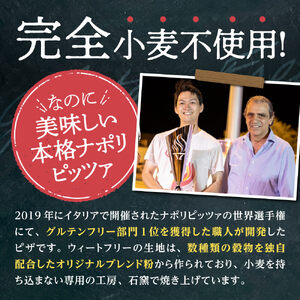 完全小麦不使用!

なのに
美味しい
本格ナポリ
ピッツァ

2019年にイタリアで開催されたナポリピッツァの世界選手権にて、グルテンフリー部門1位を獲得した職人が開発したピザです。ウィートフリーの生地は、数種類の穀物を独自配合したオリジナルブレンド粉から作られており、小麦を持ち込まない専用の工房、石窯で焼き上げています。